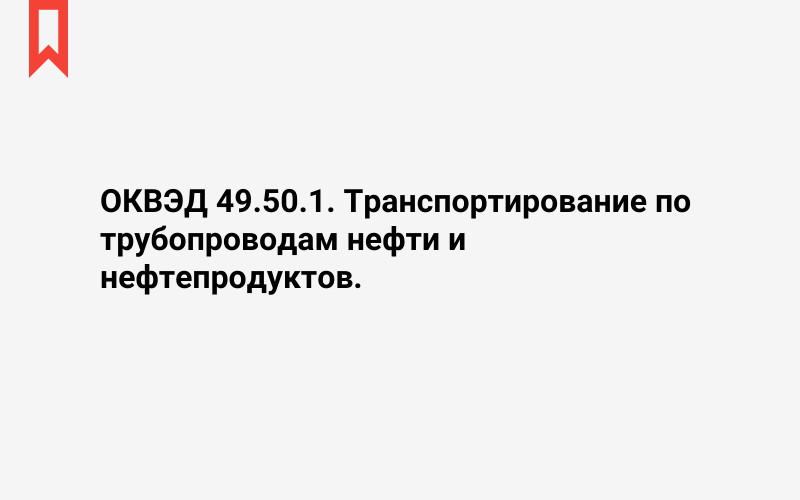 ОКВЭД 49.50.1. Транспортирование по трубопроводам нефти и нефтепродуктов.